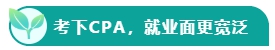 考下CPA，就业面更宽泛